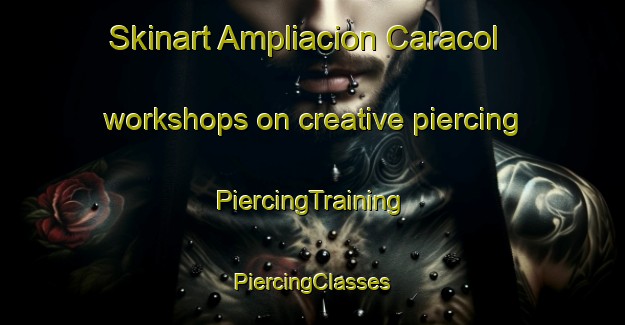 Skinart Ampliacion Caracol

workshops on creative piercing

PiercingTraining

PiercingClasses